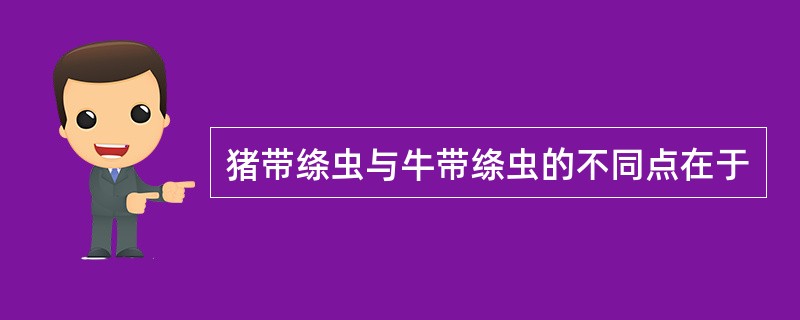 猪带绦虫与牛带绦虫的不同点在于